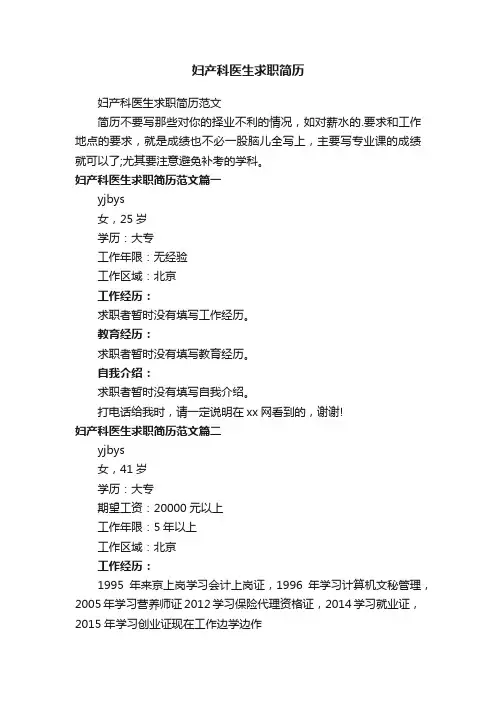 妇产科医生求职简历

妇产科医生求职简历范文

简历不要写那些对你的择业不利的情况，如对薪水的.要求和工作地点的要求，就是成绩也不必一股脑儿全写上，主要写专业课的成绩就可以了;尤其要注意避免补考的学科。

妇产科医生求职简历范文篇一

yjbys

女，25 岁

学历：大专

工作年限：无经验

工作区域：北京

工作经历：

求职者暂时没有填写工作经历。

教育经历：

求职者暂时没有填写教育经历。

自我介绍：

求职者暂时没有填写自我介绍。

打电话给我时，请一定说明在 xx 网看到的，谢谢!

妇产科医生求职简历范文篇二

yjbys

女，41 岁

学历：大专

期望工资：20000 元以上

工作年限：5 年以上

工作区域：北京

工作经历：

1995 年来京上岗学习会计上岗证，1996 年学习计算机文秘管理，2005 年学习营养师证 2012 学习保险代理资格证，2014 学习就业证，2015 年学习创业证现在工作边学边作